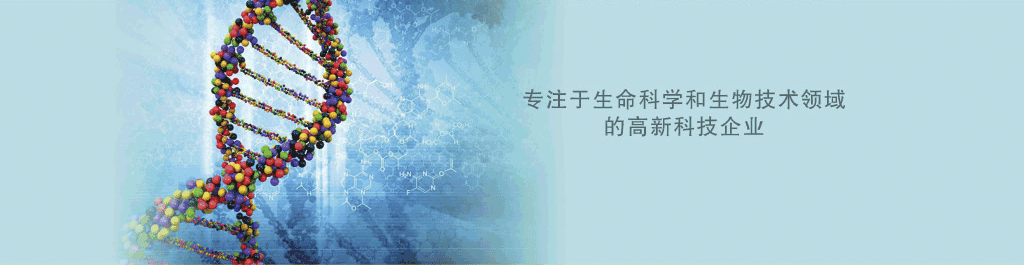 专注于生命科学和生物技术领域
的高新科技企业